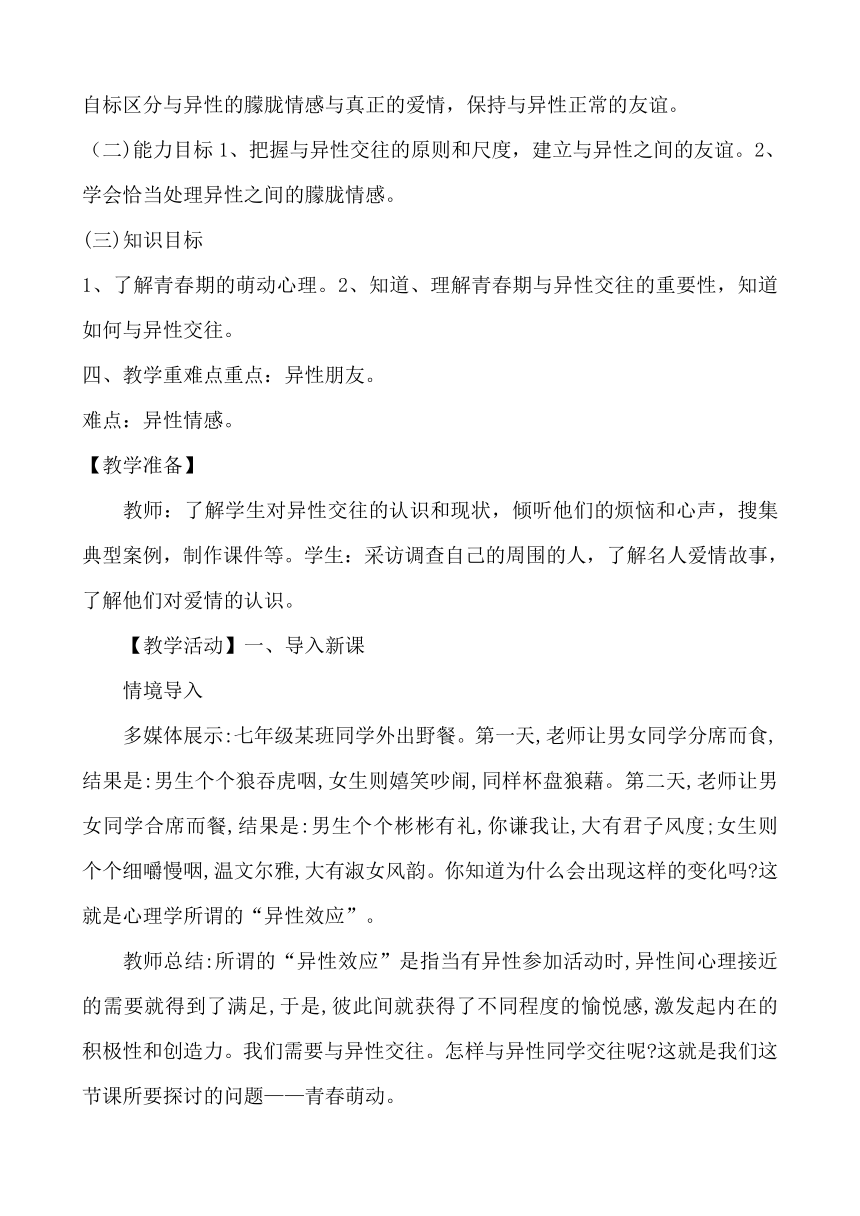 自标区分与异性的朦胧情感与真正的爱情，保持与异性正常的友谊。

（二)能力目标 1、把握与异性交往的原则和尺度，建立与异性之间的友谊。2、学会恰当处理异性之间的朦胧情感。

(三)知识目标

1、了解青春期的萌动心理。2、知道、理解青春期与异性交往的重要性，知道如何与异性交往。

四、教学重难点重点：异性朋友。

难点：异性情感。

【教学准备】

教师：了解学生对异性交往的认识和现状，倾听他们的烦恼和心声，搜集典型案例，制作课件等。学生：采访调查自己的周围的人，了解名人爱情故事，了解他们对爱情的认识。

【教学活动】一、导入新课

情境导入

多媒体展示:七年级某班同学外出野餐。第一天,老师让男女同学分席而食,结果是:男生个个狼吞虎咽,女生则嬉笑吵闹,同样杯盘狼藉。第二天,老师让男女同学合席而餐,结果是:男生个个彬彬有礼,你谦我让,大有君子风度;女生则个个细嚼慢咽,温文尔雅,大有淑女风韵。你知道为什么会出现这样的变化吗?这就是心理学所谓的“异性效应”。

教师总结:所谓的“异性效应”是指当有异性参加活动时,异性间心理接近的需要就得到了满足,于是,彼此间就获得了不同程度的愉悦感,激发起内在的积极性和创造力。我们需要与异性交往。怎样与异性同学交往呢?这就是我们这节课所要探讨的问题——青春萌动。